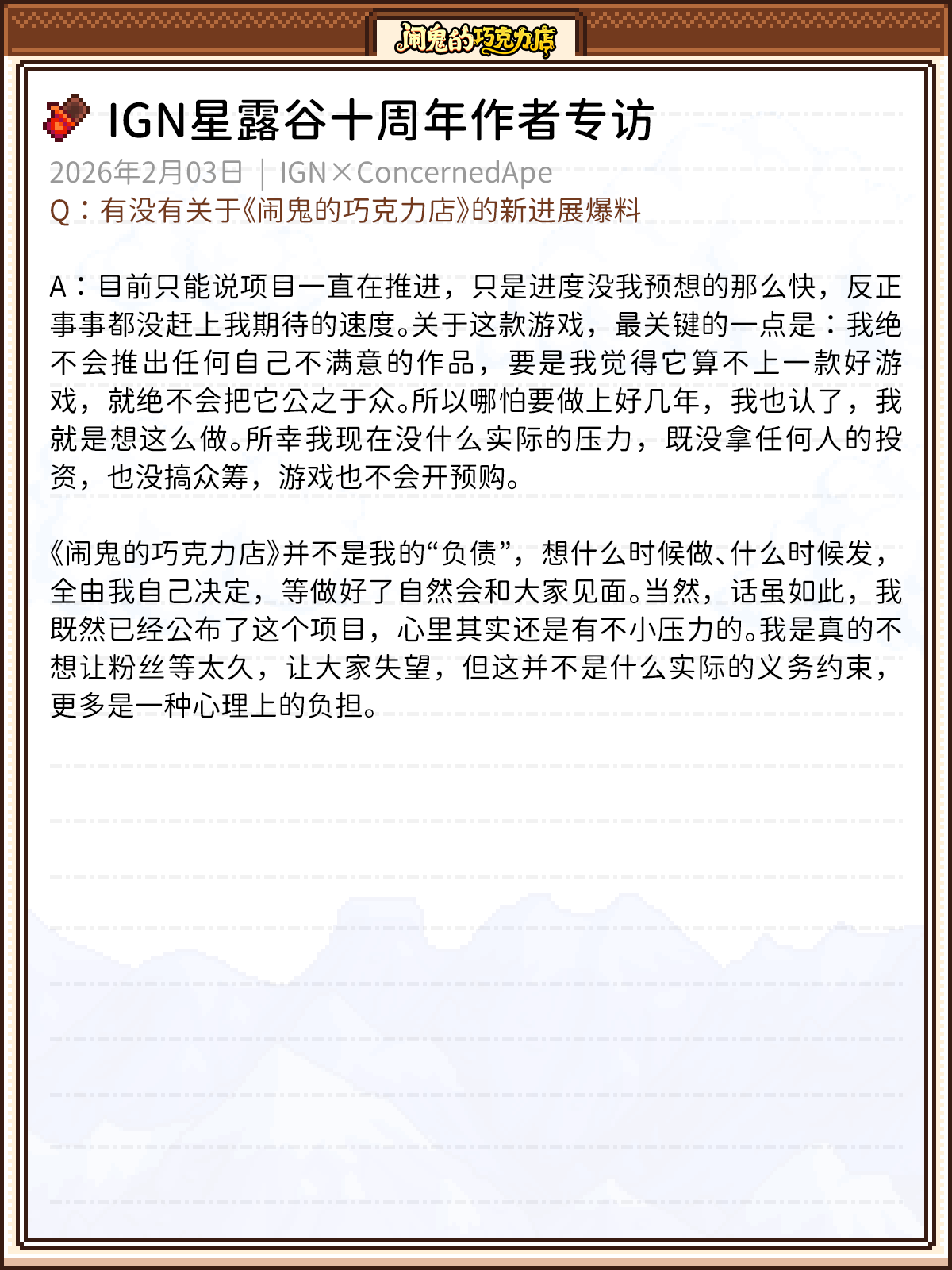 闹鬼的巧克力店

IGN星露谷十周年作者专访

2026年2月03日 | IGN×ConcernedApe

Q：有没有关于《闹鬼的巧克力店》的新进展爆料

A：目前只能说项目一直在推进，只是进度没我预想的那么快，反正事事都没赶上我期待的速度。关于这款游戏，最关键的一点是：我绝不会推出任何自己不满意的作品，要是我觉得它算不上一款好游戏，就绝不会把它公之于众。所以哪怕要做上好几年，我也认了，我就是想这么做。所幸我现在没什么实际的压力，既没拿任何人的投资，也没搞众筹，游戏也不会开预购。

《闹鬼的巧克力店》并不是我的“负债”，想什么时候做、什么时候发，全由我自己决定，等做好了自然会和大家见面。当然，话虽如此，我既然已经公布了这个项目，心里其实还是有不小压力的。我是真的不想让粉丝等太久，让大家失望，但这并不是什么实际的义务约束，更多是一种心理上的负担。